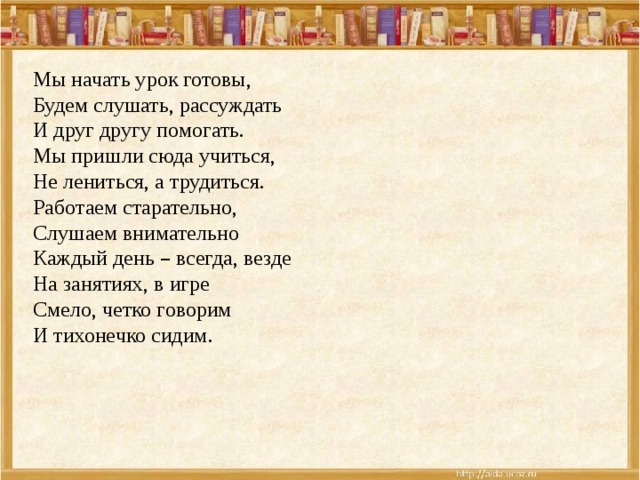 Мы начать урок готовы,
Будем слушать, рассуждать
И друг другу помогать.
Мы пришли сюда учиться,
Не лениться, а трудиться.
Работаем старательно,
Слушаем внимательно
Каждый день – всегда, везде
На занятиях, в игре
Смело, четко говорим
И тихонечко сидим.

http://aida.ucoz.ru